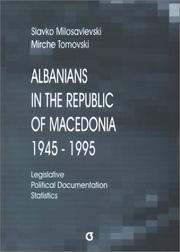 Slavko Milosavlevski
Mirche Tomovski

ALBANIANS IN THE REPUBLIC OF MACEDONIA 1945 - 1995

Legislative
Political Documentation
Statistics